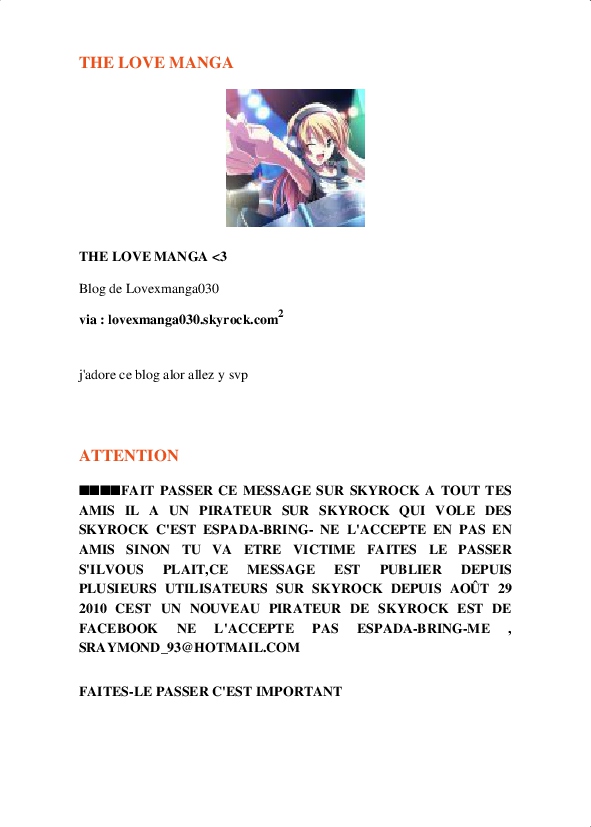 THE LOVE MANGA

THE LOVE MANGA <3

Blog de Lovexmanga030

via : lovexmanga030.skyrock.com$^2$

j'adore ce blog alor allez y svp

ATTENTION

■■■■FAIT PASSER CE MESSAGE SUR SKYROCK A TOUT TES AMIS IL A UN PIRATEUR SUR SKYROCK QUI VOLE DES SKYROCK C'EST ESPADA-BRING- NE L'ACCEPTE EN PAS EN AMIS SINON TU VA ETRE VICTIME FAITES LE PASSER S'ILVOUS PLAIT,CE MESSAGE EST PUBLIER DEPUIS PLUSIEURS UTILISATEURS SUR SKYROCK DEPUIS AOÛT 29 2010 CEST UN NOUVEAU PIRATEUR DE SKYROCK EST DE FACEBOOK NE L'ACCEPTE PAS ESPADA-BRING-ME , SRAYMOND_93@HOTMAIL.COM

FAITES-LE PASSER C'EST IMPORTANT